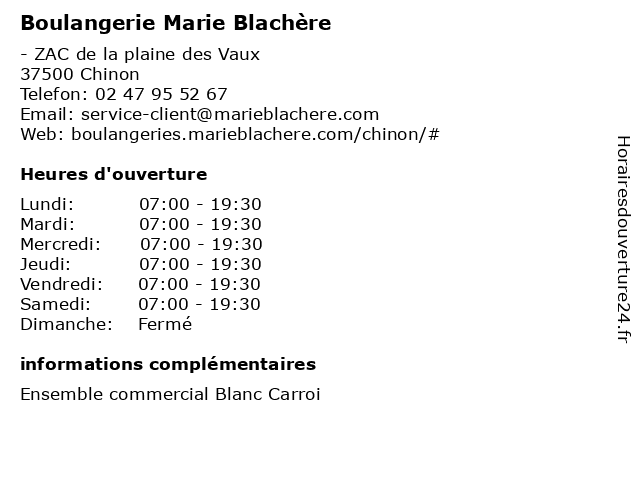 Boulangerie Marie Blachère

- ZAC de la plaine des Vaux
37500 Chinon
Telefon: 02 47 95 52 67
Email: service-client@marieblachere.com
Web: boulangeries.marieblachere.com/chinon/#

Heures d'ouverture

| | |
|---|---|
| Lundi: | 07:00 - 19:30 |
| Mardi: | 07:00 - 19:30 |
| Mercredi: | 07:00 - 19:30 |
| Jeudi: | 07:00 - 19:30 |
| Vendredi: | 07:00 - 19:30 |
| Samedi: | 07:00 - 19:30 |
| Dimanche: | Fermé |

informations complémentaires

Ensemble commercial Blanc Carroi

Horairesdouverture24.fr